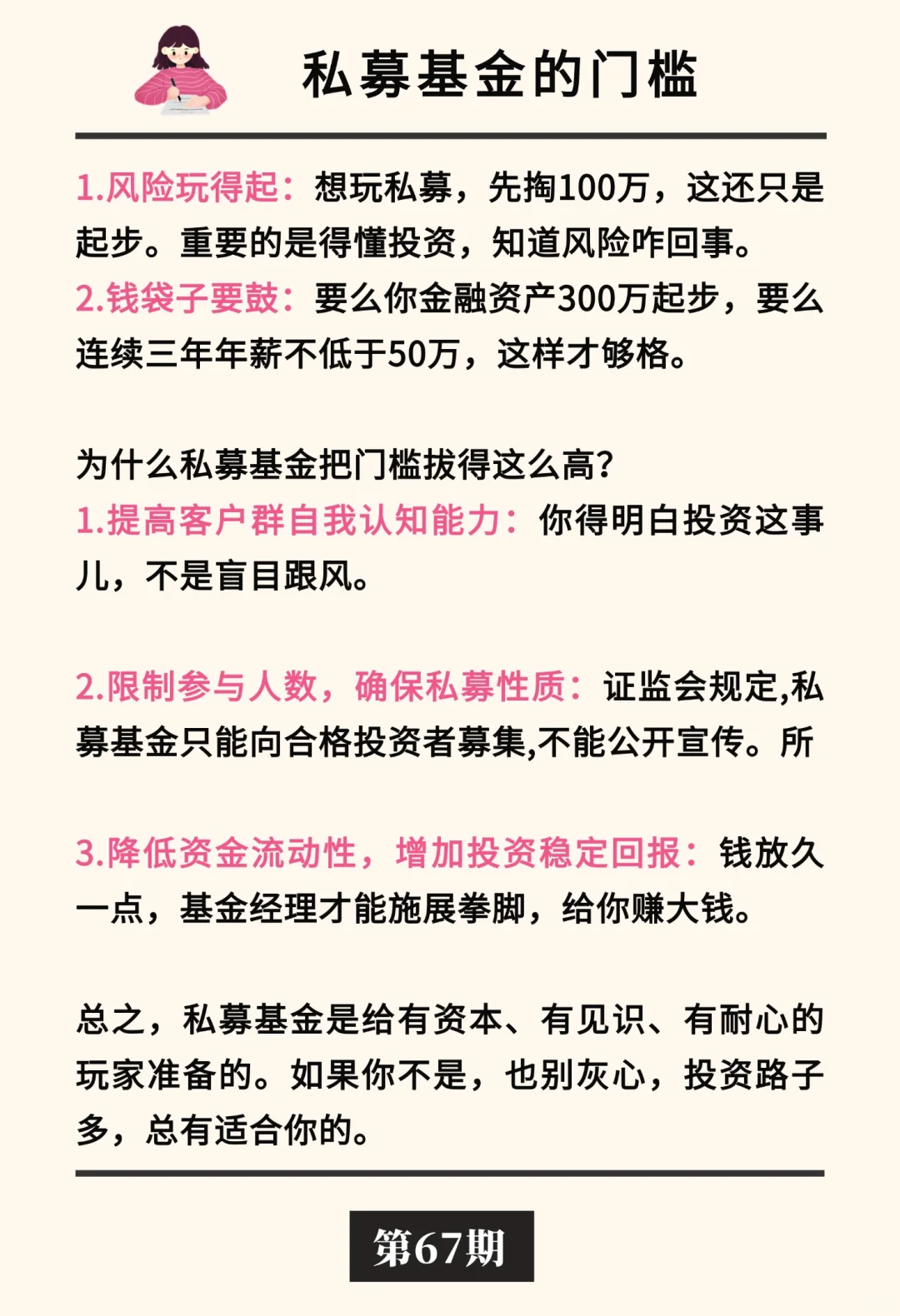 私募基金的门槛

1.风险玩得起：想玩私募，先掏100万，这还只是起步。重要的是得懂投资，知道风险咋回事。
2.钱袋子要鼓：要么你金融资产300万起步，要么连续三年年薪不低于50万，这样才够格。

为什么私募基金把门槛拔得这么高？
1.提高客户群自我认知能力：你得明白投资这事儿，不是盲目跟风。

2.限制参与人数，确保私募性质：证监会规定,私募基金只能向合格投资者募集,不能公开宣传。所

3.降低资金流动性，增加投资稳定回报：钱放久一点，基金经理才能施展拳脚，给你赚大钱。

总之，私募基金是给有资本、有见识、有耐心的玩家准备的。如果你不是，也别灰心，投资路子多，总有适合你的。

第67期